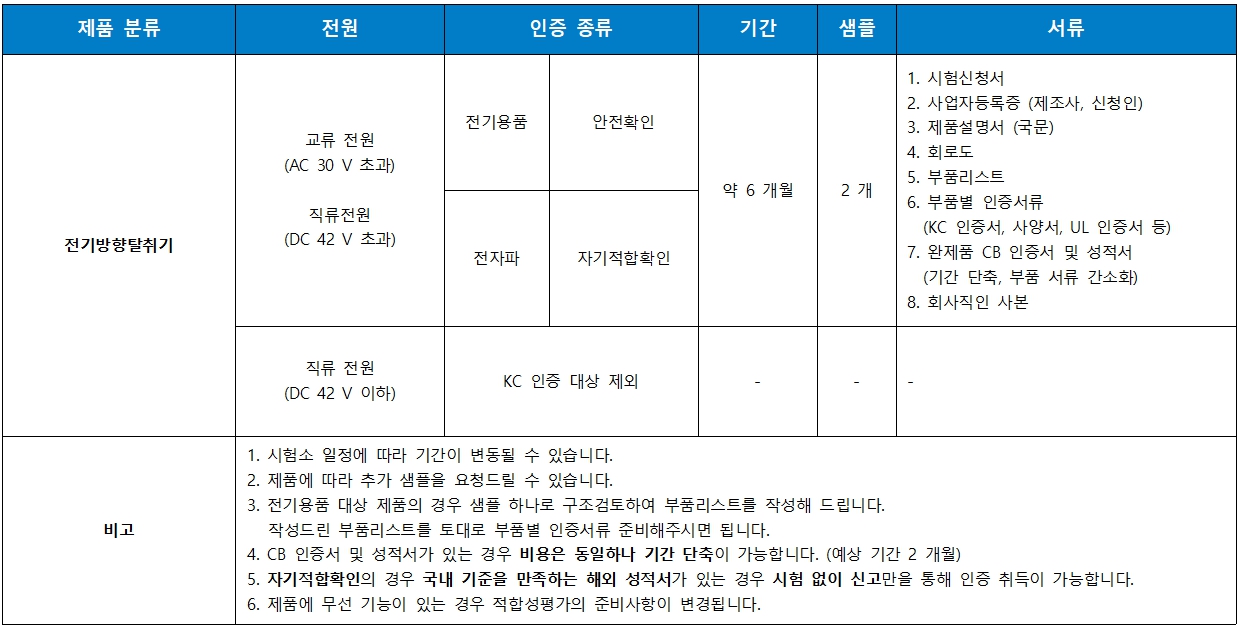 | 제품 분류 | 전원 | 인증 종류 | | 기간 | 샘플 | 서류 |
|---|---|---|---|---|---|---|
| 전기방향탈취기 | 교류 전원 (AC 30 V 초과) 직류전원 (DC 42 V 초과) | 전기용품 | 안전확인 | 약 6 개월 | 2 개 | 1. 시험신청서 2. 사업자등록증 (제조사, 신청인) 3. 제품설명서 (국문) 4. 회로도 5. 부품리스트 6. 부품별 인증서류 (KC 인증서, 사양서, UL 인증서 등) 7. 완제품 CB 인증서 및 성적서 (기간 단축, 부품 서류 간소화) 8. 회사직인 사본 |
| | | 전자파 | 자기적합확인 | | | |
| | 직류 전원 (DC 42 V 이하) | KC 인증 대상 제외 | | - | - | - |
| 비고 | 1. 시험소 일정에 따라 기간이 변동될 수 있습니다. 2. 제품에 따라 추가 샘플을 요청드릴 수 있습니다. 3. 전기용품 대상 제품의 경우 샘플 하나로 구조검토하여 부품리스트를 작성해 드립니다. 작성드린 부품리스트를 토대로 부품별 인증서류 준비해주시면 됩니다. 4. CB 인증서 및 성적서가 있는 경우 비용은 동일하나 기간 단축이 가능합니다. (예상 기간 2 개월) 5. 자기적합확인의 경우 국내 기준을 만족하는 해외 성적서가 있는 경우 시험 없이 신고만을 통해 인증 취득이 가능합니다. 6. 제품에 무선 기능이 있는 경우 적합성평가의 준비사항이 변경됩니다. | | | | | |